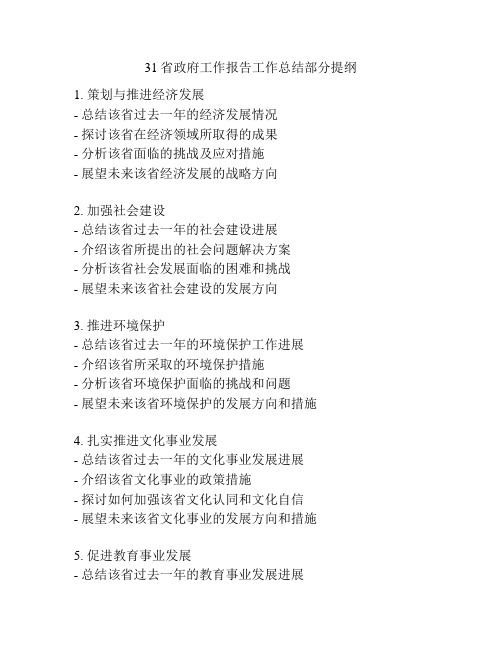 31 省政府工作报告工作总结部分提纲

1. 策划与推进经济发展
- 总结该省过去一年的经济发展情况
- 探讨该省在经济领域所取得的成果
- 分析该省面临的挑战及应对措施
- 展望未来该省经济发展的战略方向

2. 加强社会建设
- 总结该省过去一年的社会建设进展
- 介绍该省所提出的社会问题解决方案
- 分析该省社会发展面临的困难和挑战
- 展望未来该省社会建设的发展方向

3. 推进环境保护
- 总结该省过去一年的环境保护工作进展
- 介绍该省所采取的环境保护措施
- 分析该省环境保护面临的挑战和问题
- 展望未来该省环境保护的发展方向和措施

4. 扎实推进文化事业发展
- 总结该省过去一年的文化事业发展进展
- 介绍该省文化事业的政策措施
- 探讨如何加强该省文化认同和文化自信
- 展望未来该省文化事业的发展方向和措施

5. 促进教育事业发展
- 总结该省过去一年的教育事业发展进展